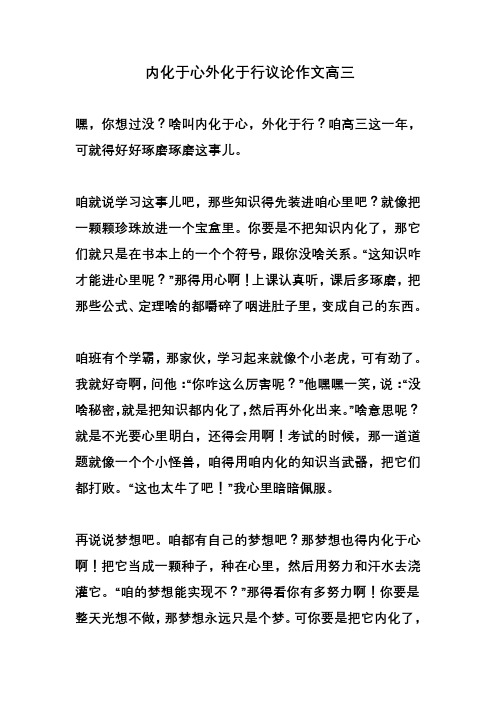 内化于心外化于行议论作文高三

嘿，你想过没？啥叫内化于心，外化于行？咱高三这一年，可就得好好琢磨琢磨这事儿。

咱就说学习这事儿吧，那些知识得先装进咱心里吧？就像把一颗颗珍珠放进一个宝盒里。你要是不把知识内化了，那它们就只是在书本上的一个个符号，跟你没啥关系。“这知识咋才能进心里呢？”那得用心啊！上课认真听，课后多琢磨，把那些公式、定理啥的都嚼碎了咽进肚子里，变成自己的东西。

咱班有个学霸，那家伙，学习起来就像个小老虎，可有劲了。我就好奇啊，问他：“你咋这么厉害呢？”他嘿嘿一笑，说：“没啥秘密，就是把知识都内化了，然后再外化出来。”啥意思呢？就是不光要心里明白，还得会用啊！考试的时候，那一道道题就像一个个小怪兽，咱得用咱内化的知识当武器，把它们都打败。“这也太牛了吧！”我心里暗暗佩服。

再说说梦想吧。咱都有自己的梦想吧？那梦想也得内化于心啊！把它当成一颗种子，种在心里，然后用努力和汗水去浇灌它。“咱的梦想能实现不？”那得看你有多努力啊！你要是整天光想不做，那梦想永远只是个梦。可你要是把它内化了，